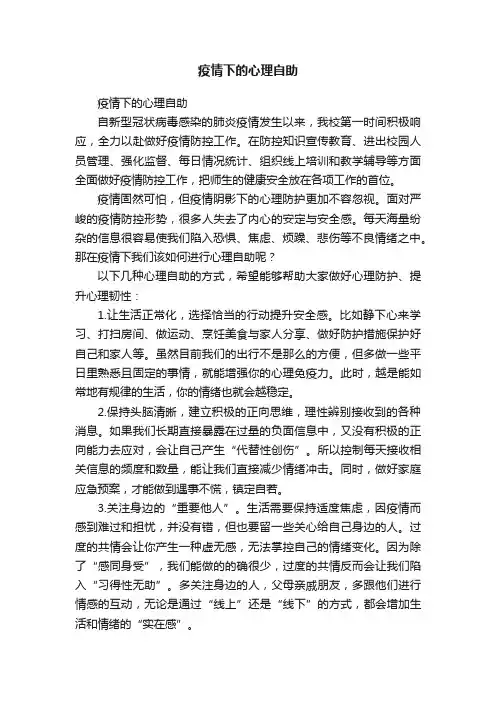 疫情下的心理自助

疫情下的心理自助

自新型冠状病毒感染的肺炎疫情发生以来，我校第一时间积极响应，全力以赴做好疫情防控工作。在防控知识宣传教育、进出校园人员管理、强化监督、每日情况统计、组织线上培训和教学辅导等方面全面做好疫情防控工作，把师生的健康安全放在各项工作的首位。

疫情固然可怕，但疫情阴影下的心理防护更加不容忽视。面对严峻的疫情防控形势，很多人失去了内心的安定与安全感。每天海量纷杂的信息很容易使我们陷入恐惧、焦虑、烦躁、悲伤等不良情绪之中。那在疫情下我们该如何进行心理自助呢？

以下几种心理自助的方式，希望能够帮助大家做好心理防护、提升心理韧性：

1.让生活正常化，选择恰当的行动提升安全感。比如静下心来学习、打扫房间、做运动、烹饪美食与家人分享、做好防护措施保护好自己和家人等。虽然目前我们的出行不是那么的方便，但多做一些平日里熟悉且固定的事情，就能增强你的心理免疫力。此时，越是能如常地有规律的生活，你的情绪也就会越稳定。

2.保持头脑清晰，建立积极的正向思维，理性辨别接收到的各种消息。如果我们长期直接暴露在过量的负面信息中，又没有积极的正向能力去应对，会让自己产生“代替性创伤”。所以控制每天接收相关信息的频度和数量，能让我们直接减少情绪冲击。同时，做好家庭应急预案，才能做到遇事不慌，镇定自若。

3.关注身边的“重要他人”。生活需要保持适度焦虑，因疫情而感到难过和担忧，并没有错，但也要留一些关心给自己身边的人。过度的共情会让你产生一种虚无感，无法掌控自己的情绪变化。因为除了“感同身受”，我们能做的的确很少，过度的共情反而会让我们陷入“习得性无助”。多关注身边的人，父母亲戚朋友，多跟他们进行情感的互动，无论是通过“线上”还是“线下”的方式，都会增加生活和情绪的“实在感”。